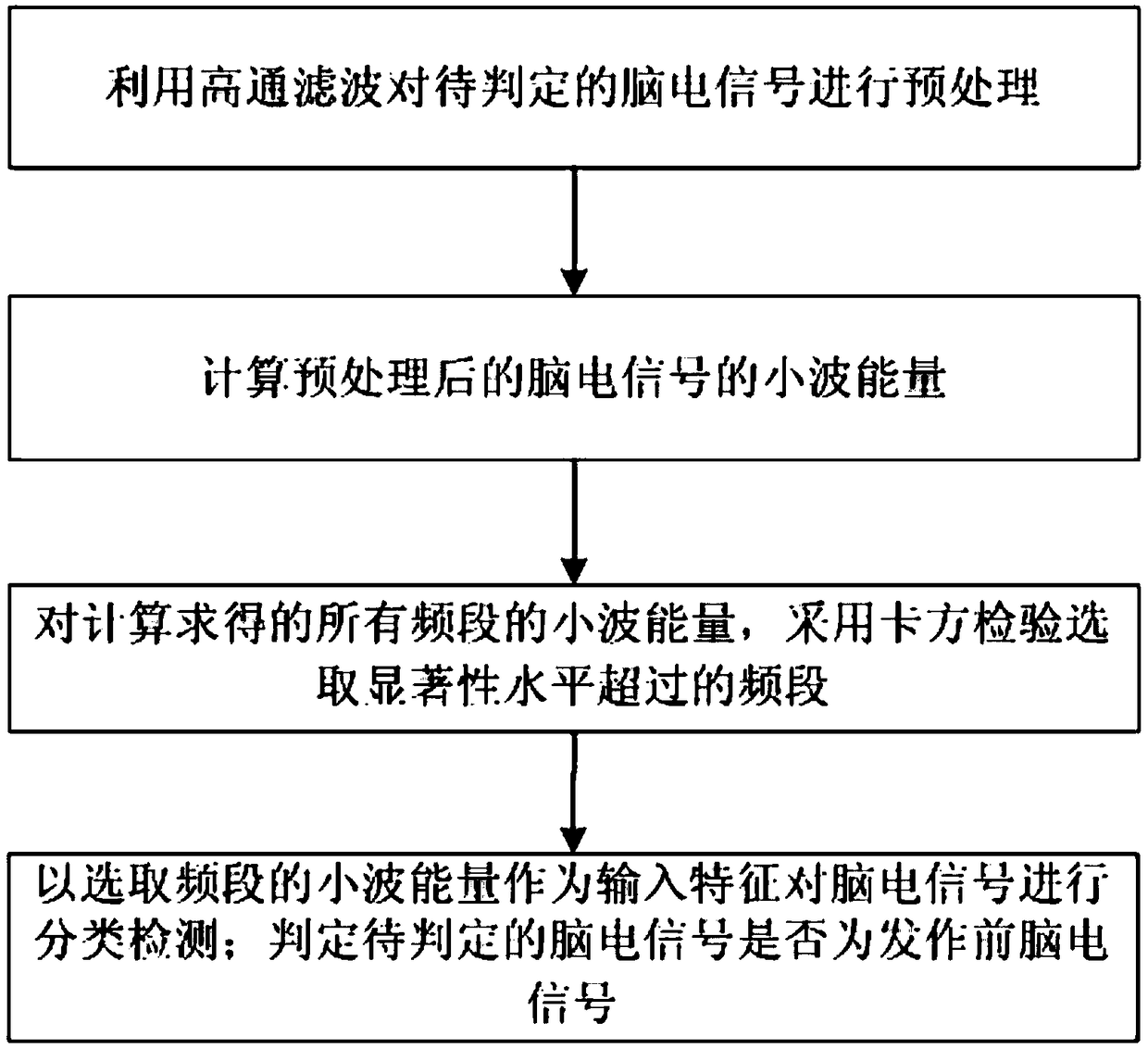 利用高通滤波对待判定的脑电信号进行预处理

计算预处理后的脑电信号的小波能量

对计算求得的所有频段的小波能量，采用卡方检验选取显著性水平超过的频段

以选取频段的小波能量作为输入特征对脑电信号进行分类检测；判定待判定的脑电信号是否为发作前脑电信号